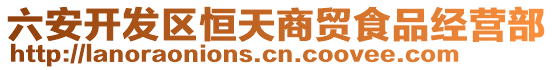 六安开发区恒天商贸食品经营部
http://lanoraonions.cn.coovee.com